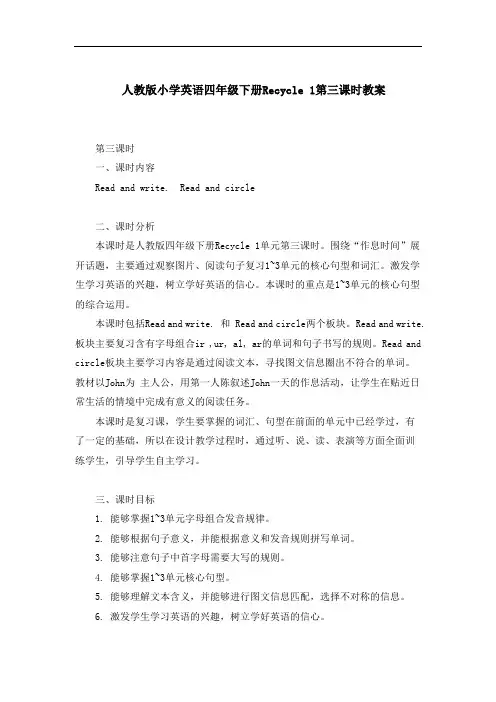 人教版小学英语四年级下册Recycle 1第三课时教案

第三课时

一、课时内容

Read and write.  Read and circle

二、课时分析

本课时是人教版四年级下册Recycle 1单元第三课时。围绕“作息时间”展开话题，主要通过观察图片、阅读句子复习1~3单元的核心句型和词汇。激发学生学习英语的兴趣，树立学好英语的信心。本课时的重点是1~3单元的核心句型的综合运用。

本课时包括Read and write. 和 Read and circle两个板块。Read and write.板块主要复习含有字母组合ir ,ur, al, ar的单词和句子书写的规则。Read and circle板块主要学习内容是通过阅读文本，寻找图文信息圈出不符合的单词。教材以John为 主人公，用第一人陈叙述John一天的作息活动，让学生在贴近日常生活的情境中完成有意义的阅读任务。

本课时是复习课，学生要掌握的词汇、句型在前面的单元中已经学过，有了一定的基础，所以在设计教学过程时，通过听、说、读、表演等方面全面训练学生，引导学生自主学习。

三、课时目标

1. 能够掌握1~3单元字母组合发音规律。

2. 能够根据句子意义，并能根据意义和发音规则拼写单词。

3. 能够注意句子中首字母需要大写的规则。

4. 能够掌握1~3单元核心句型。

5. 能够理解文本含义，并能够进行图文信息匹配，选择不对称的信息。

6. 激发学生学习英语的兴趣，树立学好英语的信心。